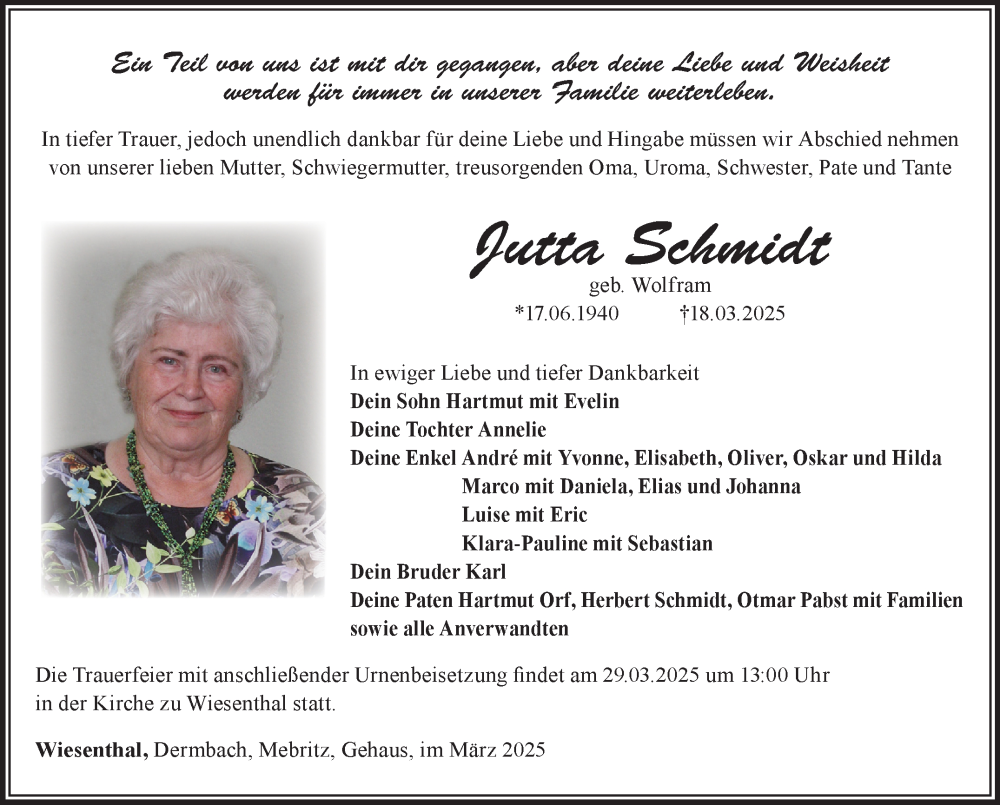 Ein Teil von uns ist mit dir gegangen, aber deine Liebe und Weisheit werden für immer in unserer Familie weiterleben.

In tiefer Trauer, jedoch unendlich dankbar für deine Liebe und Hingabe müssen wir Abschied nehmen von unserer lieben Mutter, Schwiegermutter, treusorgenden Oma, Uroma, Schwester, Pate und Tante

Jutta Schmidt

geb. Wolfram

*17.06.1940 †18.03.2025

In ewiger Liebe und tiefer Dankbarkeit
Dein Sohn Hartmut mit Evelin
Deine Tochter Annelie
Deine Enkel André mit Yvonne, Elisabeth, Oliver, Oskar und Hilda
Marco mit Daniela, Elias und Johanna
Luise mit Eric
Klara-Pauline mit Sebastian
Dein Bruder Karl
Deine Paten Hartmut Orf, Herbert Schmidt, Otmar Pabst mit Familien
sowie alle Anverwandten

Die Trauerfeier mit anschließender Urnenbeisetzung findet am 29.03.2025 um 13:00 Uhr in der Kirche zu Wiesenthal statt.

Wiesenthal, Dermbach, Mebritz, Gehaus, im März 2025